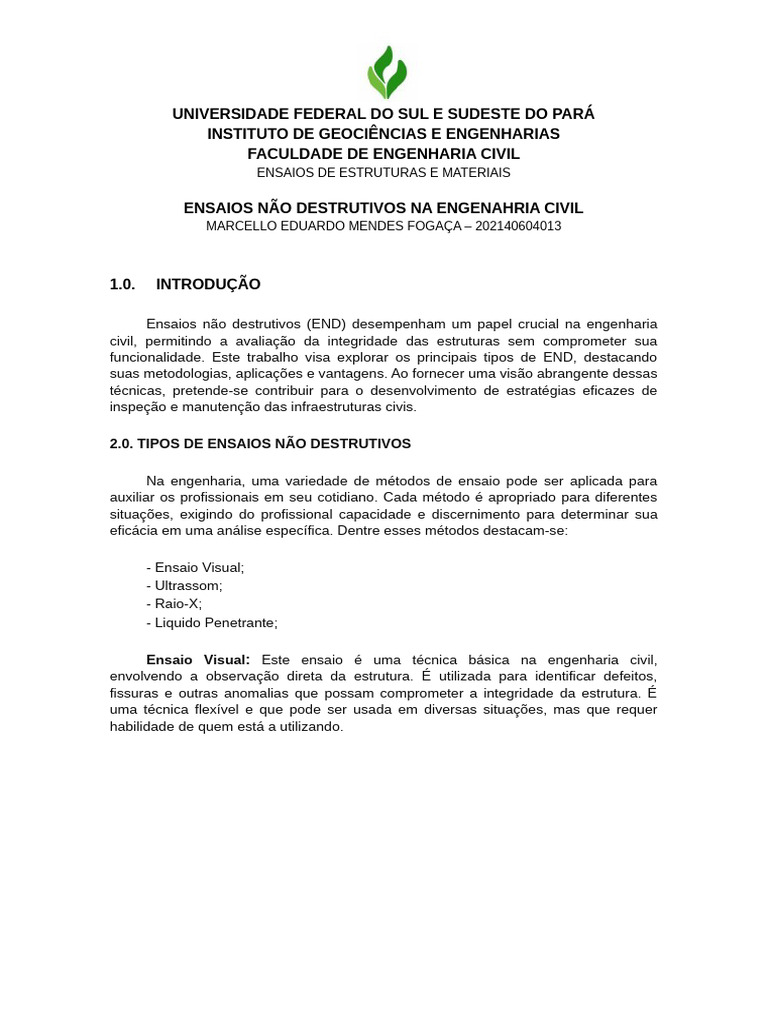 UNIVERSIDADE FEDERAL DO SUL E SUDESTE DO PARÁ
INSTITUTO DE GEOCIÊNCIAS E ENGENHARIAS
FACULDADE DE ENGENHARIA CIVIL
ENSAIOS DE ESTRUTURAS E MATERIAIS

ENSAIOS NÃO DESTRUTIVOS NA ENGENAHRIA CIVIL
MARCELLO EDUARDO MENDES FOGAÇA – 202140604013

1.0. INTRODUÇÃO

Ensaios não destrutivos (END) desempenham um papel crucial na engenharia civil, permitindo a avaliação da integridade das estruturas sem comprometer sua funcionalidade. Este trabalho visa explorar os principais tipos de END, destacando suas metodologias, aplicações e vantagens. Ao fornecer uma visão abrangente dessas técnicas, pretende-se contribuir para o desenvolvimento de estratégias eficazes de inspeção e manutenção das infraestruturas civis.

2.0. TIPOS DE ENSAIOS NÃO DESTRUTIVOS

Na engenharia, uma variedade de métodos de ensaio pode ser aplicada para auxiliar os profissionais em seu cotidiano. Cada método é apropriado para diferentes situações, exigindo do profissional capacidade e discernimento para determinar sua eficácia em uma análise específica. Dentre esses métodos destacam-se:

- Ensaio Visual;
- Ultrassom;
- Raio-X;
- Liquido Penetrante;

Ensaio Visual: Este ensaio é uma técnica básica na engenharia civil, envolvendo a observação direta da estrutura. É utilizada para identificar defeitos, fissuras e outras anomalias que possam comprometer a integridade da estrutura. É uma técnica flexível e que pode ser usada em diversas situações, mas que requer habilidade de quem está a utilizando.